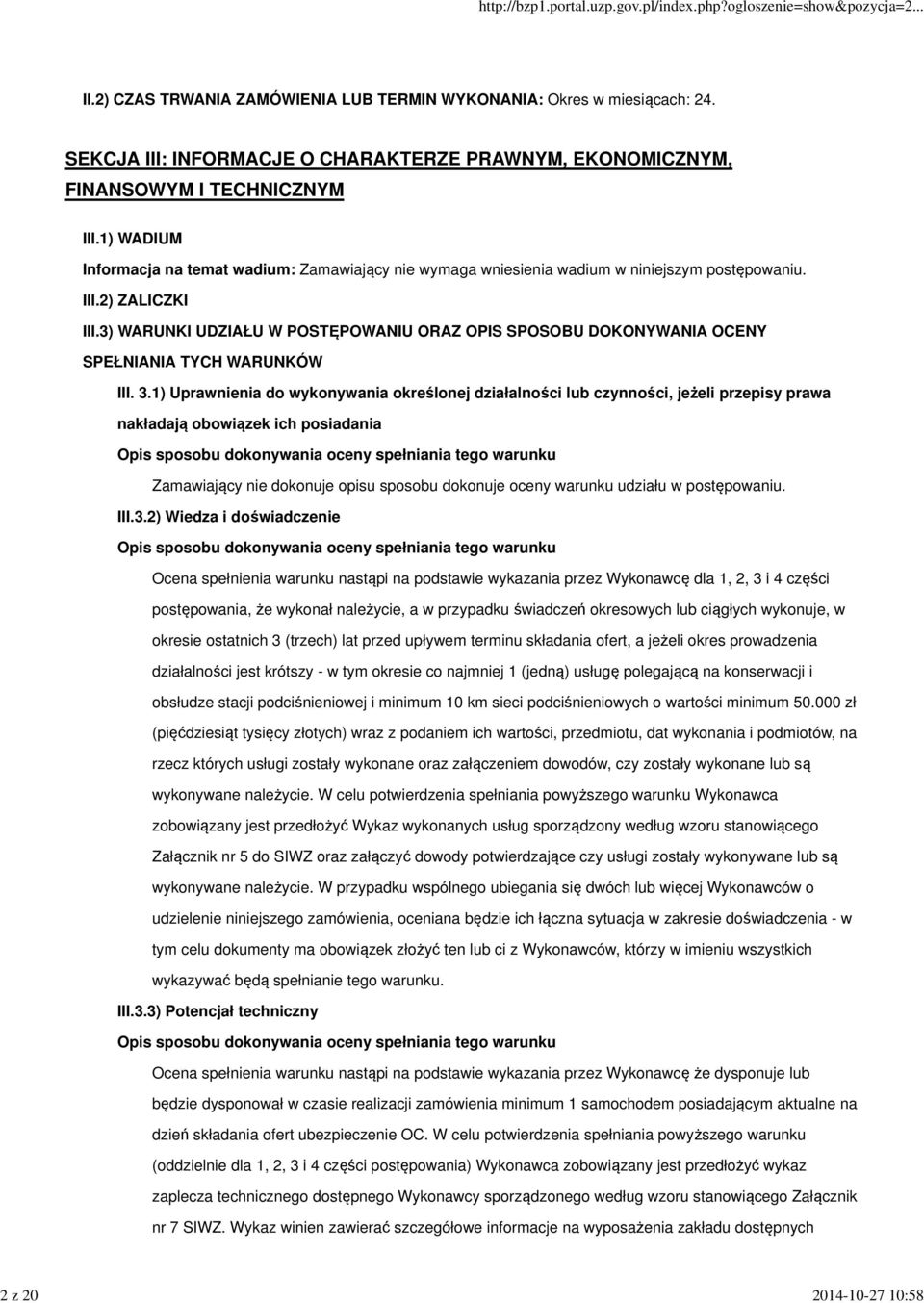 http://bzp1.portal.uzp.gov.pl/index.php?ogloszenie=show&pozycja=2...

II.2) CZAS TRWANIA ZAMÓWIENIA LUB TERMIN WYKONANIA: Okres w miesiącach: 24.

SEKCJA III: INFORMACJE O CHARAKTERZE PRAWNYM, EKONOMICZNYM, FINANSOWYM I TECHNICZNYM

III.1) WADIUM

Informacja na temat wadium: Zamawiający nie wymaga wniesienia wadium w niniejszym postępowaniu.

III.2) ZALICZKI

III.3) WARUNKI UDZIAŁU W POSTĘPOWANIU ORAZ OPIS SPOSOBU DOKONYWANIA OCENY SPEŁNIANIA TYCH WARUNKÓW

III. 3.1) Uprawnienia do wykonywania określonej działalności lub czynności, jeżeli przepisy prawa nakładają obowiązek ich posiadania

Opis sposobu dokonywania oceny spełniania tego warunku

Zamawiający nie dokonuje opisu sposobu dokonuje oceny warunku udziału w postępowaniu.

III.3.2) Wiedza i doświadczenie

Opis sposobu dokonywania oceny spełniania tego warunku

Ocena spełnienia warunku nastąpi na podstawie wykazania przez Wykonawcę dla 1, 2, 3 i 4 części postępowania, że wykonał należycie, a w przypadku świadczeń okresowych lub ciągłych wykonuje, w okresie ostatnich 3 (trzech) lat przed upływem terminu składania ofert, a jeżeli okres prowadzenia działalności jest krótszy - w tym okresie co najmniej 1 (jedną) usługę polegającą na konserwacji i obsłudze stacji podciśnieniowej i minimum 10 km sieci podciśnieniowych o wartości minimum 50.000 zł (pięćdziesiąt tysięcy złotych) wraz z podaniem ich wartości, przedmiotu, dat wykonania i podmiotów, na rzecz których usługi zostały wykonane oraz załączeniem dowodów, czy zostały wykonane lub są wykonywane należycie. W celu potwierdzenia spełniania powyższego warunku Wykonawca zobowiązany jest przedłożyć Wykaz wykonanych usług sporządzony według wzoru stanowiącego Załącznik nr 5 do SIWZ oraz załączyć dowody potwierdzające czy usługi zostały wykonywane lub są wykonywane należycie. W przypadku wspólnego ubiegania się dwóch lub więcej Wykonawców o udzielenie niniejszego zamówienia, oceniana będzie ich łączna sytuacja w zakresie doświadczenia - w tym celu dokumenty ma obowiązek złożyć ten lub ci z Wykonawców, którzy w imieniu wszystkich wykazywać będą spełnianie tego warunku.

III.3.3) Potencjał techniczny

Opis sposobu dokonywania oceny spełniania tego warunku

Ocena spełnienia warunku nastąpi na podstawie wykazania przez Wykonawcę że dysponuje lub będzie dysponował w czasie realizacji zamówienia minimum 1 samochodem posiadającym aktualne na dzień składania ofert ubezpieczenie OC. W celu potwierdzenia spełniania powyższego warunku (oddzielnie dla 1, 2, 3 i 4 części postępowania) Wykonawca zobowiązany jest przedłożyć wykaz zaplecza technicznego dostępnego Wykonawcy sporządzonego według wzoru stanowiącego Załącznik nr 7 SIWZ. Wykaz winien zawierać szczegółowe informacje na wyposażenia zakładu dostępnych

2 z 20

2014-10-27 10:58